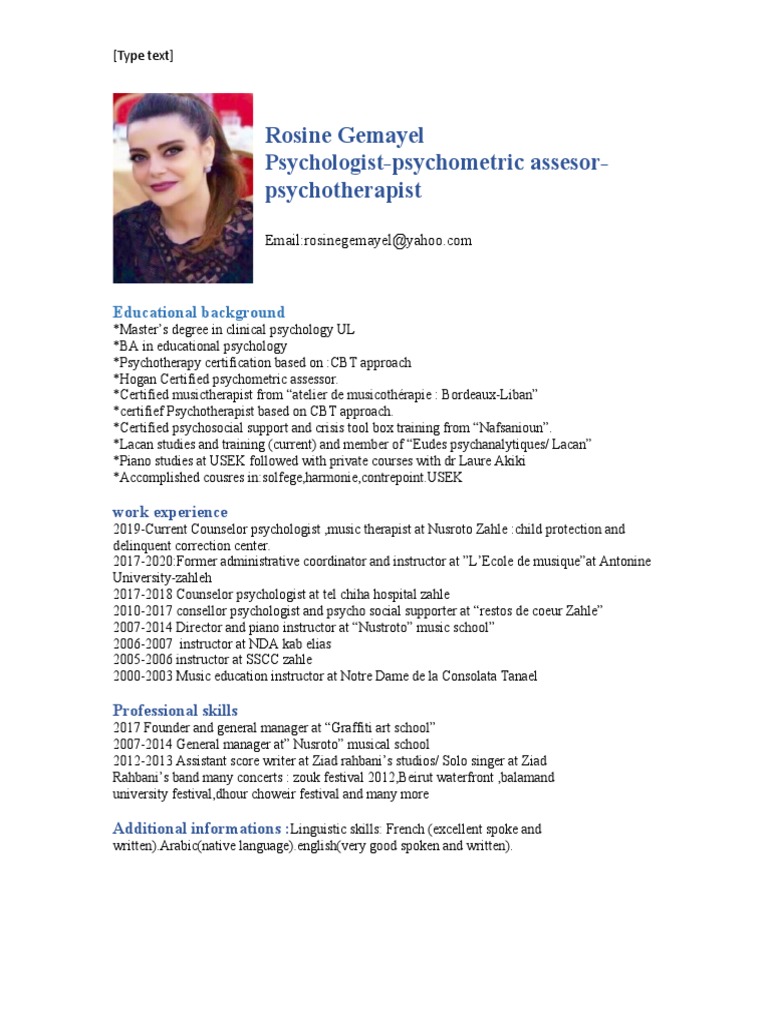 [Type text]

Rosine Gemayel
Psychologist-psychometric assesor-psychotherapist

Email:rosinegemayel@yahoo.com

Educational background
*Master's degree in clinical psychology UL
*BA in educational psychology
*Psychotherapy certification based on :CBT approach
*Hogan Certified psychometric assessor.
*Certified musictherapist from "atelier de musicothérapie : Bordeaux-Liban"
*certifief Psychotherapist based on CBT approach.
*Certified psychosocial support and crisis tool box training from "Nafsanioun".
*Lacan studies and training (current) and member of "Eudes psychanalytiques/ Lacan"
*Piano studies at USEK followed with private courses with dr Laure Akiki
*Accomplished cousres in:solfege,harmonie,contrepoint.USEK

work experience
2019-Current Counselor psychologist ,music therapist at Nusroto Zahle :child protection and delinquent correction center.
2017-2020:Former administrative coordinator and instructor at "L'Ecole de musique"at Antonine University-zahleh
2017-2018 Counselor psychologist at tel chiha hospital zahle
2010-2017 consellor psychologist and psycho social supporter at "restos de coeur Zahle"
2007-2014 Director and piano instructor at "Nustroto" music school"
2006-2007 instructor at NDA kab elias
2005-2006 instructor at SSCC zahle
2000-2003 Music education instructor at Notre Dame de la Consolata Tanael

Professional skills
2017 Founder and general manager at "Graffiti art school"
2007-2014 General manager at" Nusroto" musical school
2012-2013 Assistant score writer at Ziad rahbani's studios/ Solo singer at Ziad Rahbani's band many concerts : zouk festival 2012,Beirut waterfront ,balamand university festival,dhour choweir festival and many more

Additional informations :Linguistic skills: French (excellent spoke and written).Arabic(native language).english(very good spoken and written).